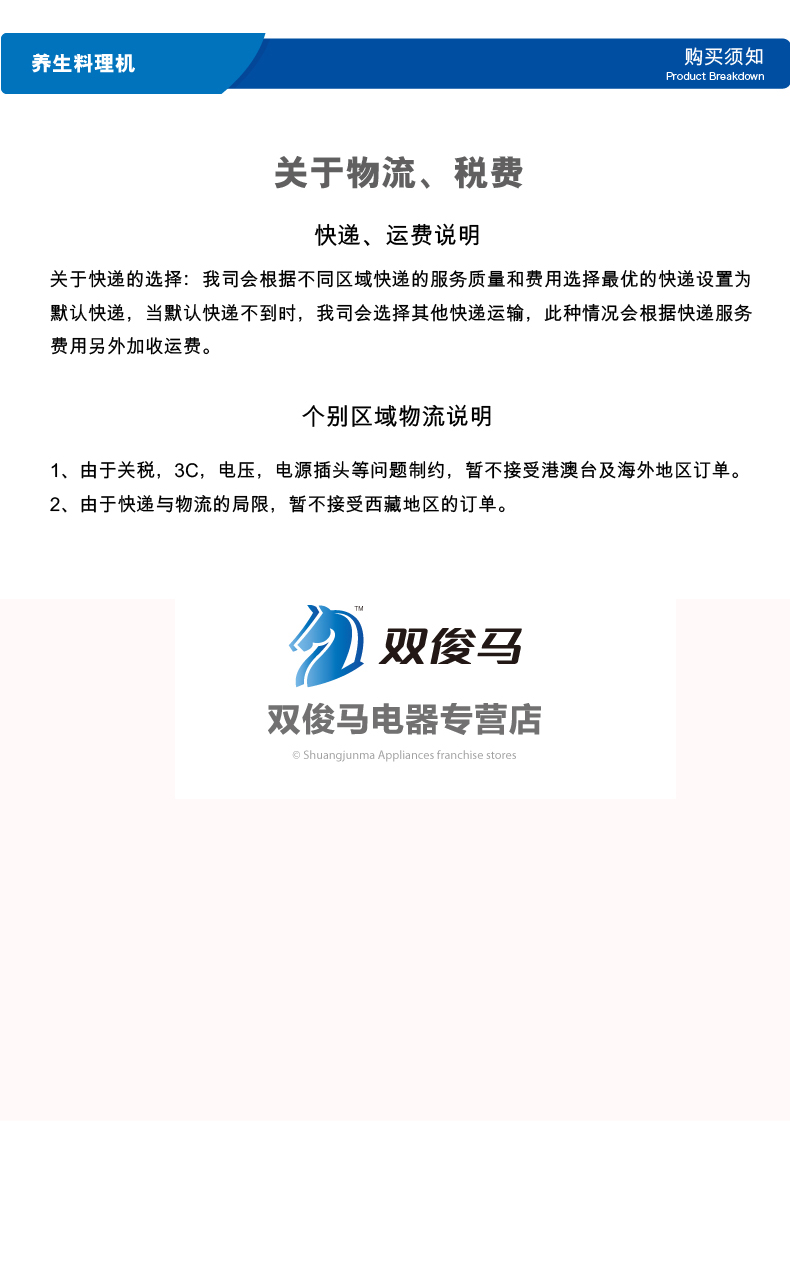 养生料理机

购买须知
Product Breakdown

关于物流、税费

快递、运费说明

关于快递的选择：我司会根据不同区域快递的服务质量和费用选择最优的快递设置为默认快递，当默认快递不到时，我司会选择其他快递运输，此种情况会根据快递服务费用另外加收运费。

个别区域物流说明

1、由于关税，3C，电压，电源插头等问题制约，暂不接受港澳台及海外地区订单。
2、由于快递与物流的局限，暂不接受西藏地区的订单。

TM
双俊马

双俊马电器专营店
© Shuangjunma Appliances franchise stores